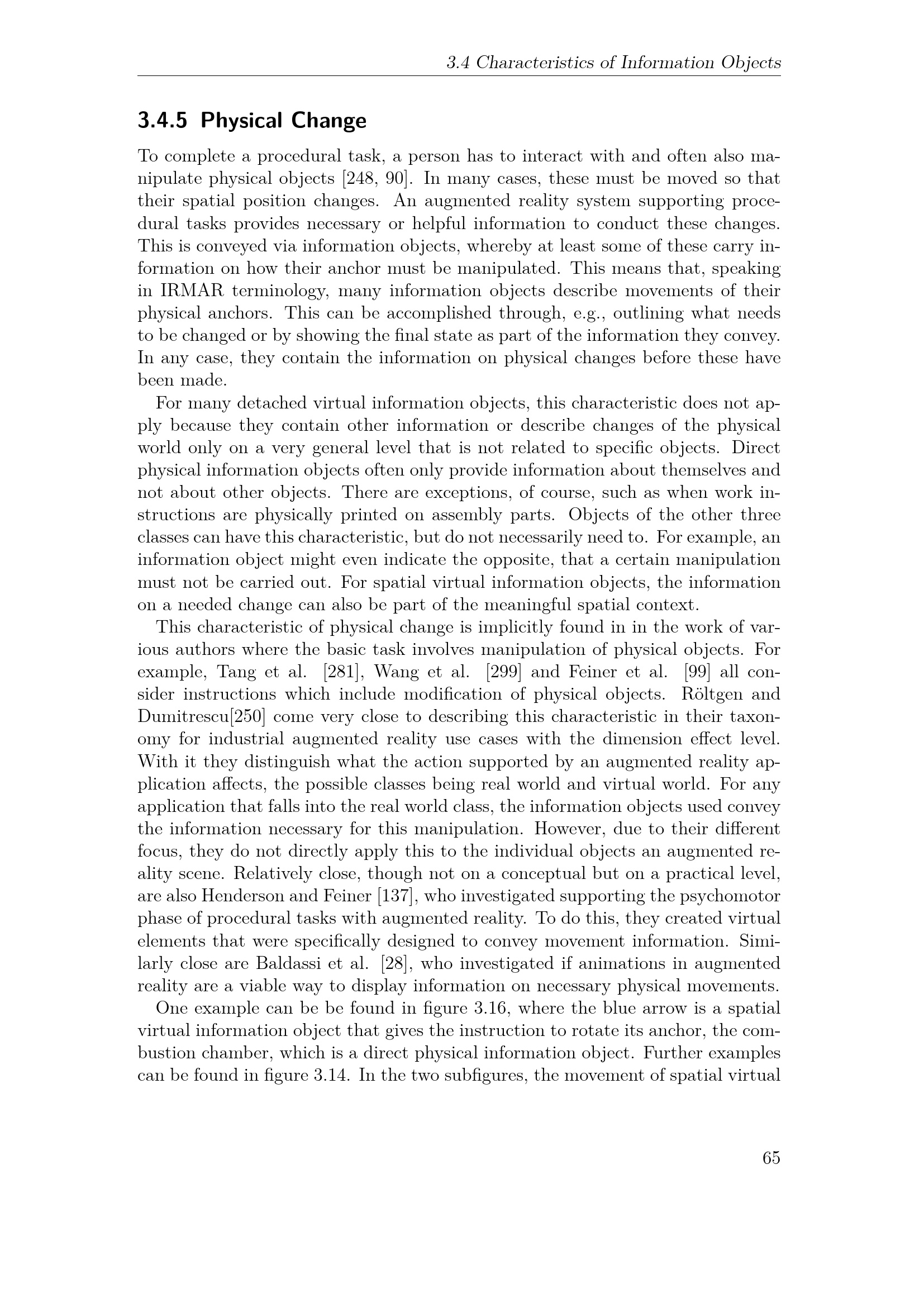 3.4 Characteristics of Information Objects

3.4.5 Physical Change

To complete a procedural task, a person has to interact with and often also manipulate physical objects [248, 90]. In many cases, these must be moved so that their spatial position changes. An augmented reality system supporting procedural tasks provides necessary or helpful information to conduct these changes. This is conveyed via information objects, whereby at least some of these carry information on how their anchor must be manipulated. This means that, speaking in IRMAR terminology, many information objects describe movements of their physical anchors. This can be accomplished through, e.g., outlining what needs to be changed or by showing the final state as part of the information they convey. In any case, they contain the information on physical changes before these have been made.

For many detached virtual information objects, this characteristic does not apply because they contain other information or describe changes of the physical world only on a very general level that is not related to specific objects. Direct physical information objects often only provide information about themselves and not about other objects. There are exceptions, of course, such as when work instructions are physically printed on assembly parts. Objects of the other three classes can have this characteristic, but do not necessarily need to. For example, an information object might even indicate the opposite, that a certain manipulation must not be carried out. For spatial virtual information objects, the information on a needed change can also be part of the meaningful spatial context.

This characteristic of physical change is implicitly found in in the work of various authors where the basic task involves manipulation of physical objects. For example, Tang et al. [281], Wang et al. [299] and Feiner et al. [99] all consider instructions which include modification of physical objects. Röltgen and Dumitrescu[250] come very close to describing this characteristic in their taxonomy for industrial augmented reality use cases with the dimension effect level. With it they distinguish what the action supported by an augmented reality application affects, the possible classes being real world and virtual world. For any application that falls into the real world class, the information objects used convey the information necessary for this manipulation. However, due to their different focus, they do not directly apply this to the individual objects an augmented reality scene. Relatively close, though not on a conceptual but on a practical level, are also Henderson and Feiner [137], who investigated supporting the psychomotor phase of procedural tasks with augmented reality. To do this, they created virtual elements that were specifically designed to convey movement information. Similarly close are Baldassi et al. [28], who investigated if animations in augmented reality are a viable way to display information on necessary physical movements.

One example can be be found in figure 3.16, where the blue arrow is a spatial virtual information object that gives the instruction to rotate its anchor, the combustion chamber, which is a direct physical information object. Further examples can be found in figure 3.14. In the two subfigures, the movement of spatial virtual

65